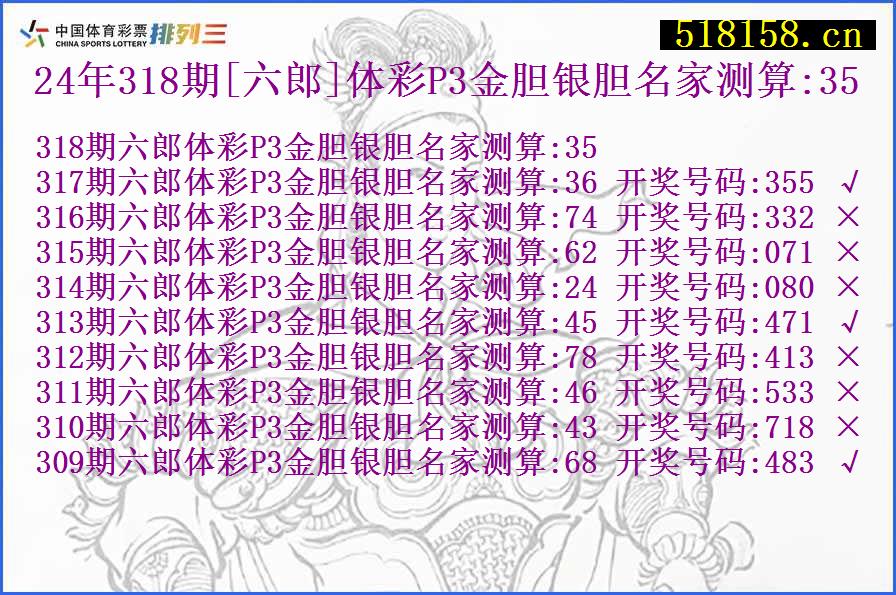 中国体育彩票 CHINA SPORTS LOTTERY 排列三

518158.cn

24年318期[六郎]体彩P3金胆银胆名家测算:35

318期六郎体彩P3金胆银胆名家测算:35
317期六郎体彩P3金胆银胆名家测算:36 开奖号码:355 √
316期六郎体彩P3金胆银胆名家测算:74 开奖号码:332 ×
315期六郎体彩P3金胆银胆名家测算:62 开奖号码:071 ×
314期六郎体彩P3金胆银胆名家测算:24 开奖号码:080 ×
313期六郎体彩P3金胆银胆名家测算:45 开奖号码:471 √
312期六郎体彩P3金胆银胆名家测算:78 开奖号码:413 ×
311期六郎体彩P3金胆银胆名家测算:46 开奖号码:533 ×
310期六郎体彩P3金胆银胆名家测算:43 开奖号码:718 ×
309期六郎体彩P3金胆银胆名家测算:68 开奖号码:483 √